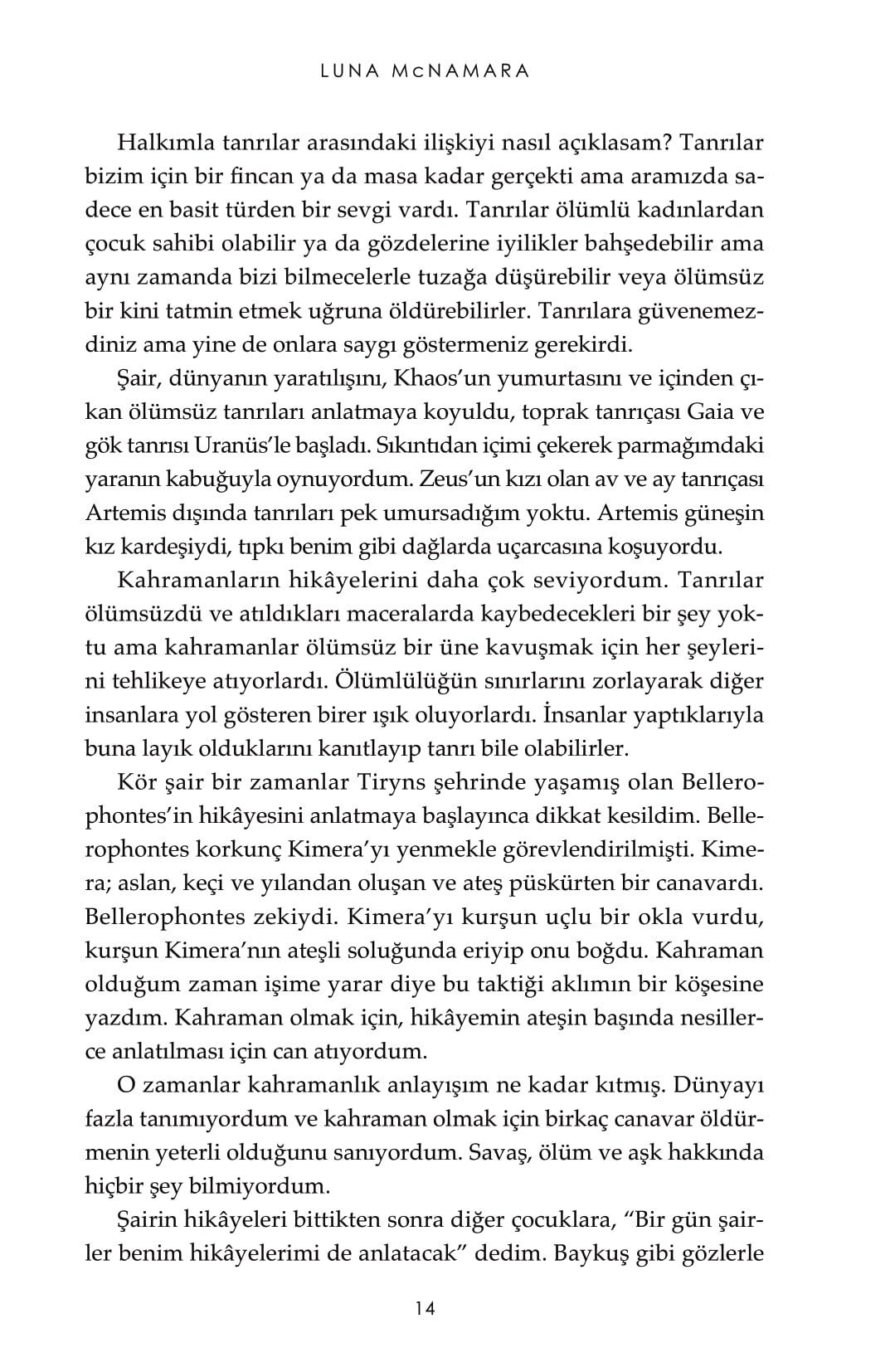 LUNA McNAMARA

Halkımla tanrılar arasındaki ilişkiyi nasıl açıklasam? Tanrılar bizim için bir fincan ya da masa kadar gerçekti ama aramızda sadece en basit türden bir sevgi vardı. Tanrılar ölümlü kadınlardan çocuk sahibi olabilir ya da gözdelerine iyilikler bahşedebilir ama aynı zamanda bizi bilmecelerle tuzağa düşürebilir veya ölümsüz bir kini tatmin etmek uğruna öldürebilirler. Tanrılara güvenemezdiniz ama yine de onlara saygı göstermeniz gerekirdi.

Şair, dünyanın yaratılışını, Khaos'un yumurtasını ve içinden çıkan ölümsüz tanrıları anlatmaya koyuldu, toprak tanrıçası Gaia ve gök tanrısı Uranüs'le başladı. Sıkıntıdan içimi çekerek parmağımdaki yaranın kabuğuyla oynuyordum. Zeus'un kızı olan av ve ay tanrıçası Artemis dışında tanrıları pek umursadığım yoktu. Artemis güneşin kız kardeşiydi, tıpkı benim gibi dağlarda uçarcasına koşuyordu.

Kahramanların hikâyelerini daha çok seviyordum. Tanrılar ölümsüzdü ve atıldıkları maceralarda kaybedecekleri bir şey yoktu ama kahramanlar ölümsüz bir üne kavuşmak için her şeylerini tehlikeye atıyorlardı. Ölümlülüğün sınırlarını zorlayarak diğer insanlara yol gösteren birer ışık oluyorlardı. İnsanlar yaptıklarıyla buna layık olduklarını kanıtlayıp tanrı bile olabilirler.

Kör şair bir zamanlar Tiryns şehrinde yaşamış olan Bellerophontes'in hikâyesini anlatmaya başlayınca dikkat kesildim. Bellerophontes korkunç Kimera'yı yenmekle görevlendirilmişti. Kimera; aslan, keçi ve yılandan oluşan ve ateş püskürten bir canavardı. Bellerophontes zekiydi. Kimera'yı kurşun uçlu bir okla vurdu, kurşun Kimera'nın ateşli soluğunda eriyip onu boğdu. Kahraman olduğum zaman işime yarar diye bu taktiği aklımın bir köşesine yazdım. Kahraman olmak için, hikâyemin ateşin başında nesillerce anlatılması için can atıyordum.

O zamanlar kahramanlık anlayışım ne kadar kıtmış. Dünyayı fazla tanımıyordum ve kahraman olmak için birkaç canavar öldürmenin yeterli olduğunu sanıyordum. Savaş, ölüm ve aşk hakkında hiçbir şey bilmiyordum.

Şairin hikâyeleri bittikten sonra diğer çocuklara, "Bir gün şairler benim hikâyelerimi de anlatacak" dedim. Baykuş gibi gözlerle

14